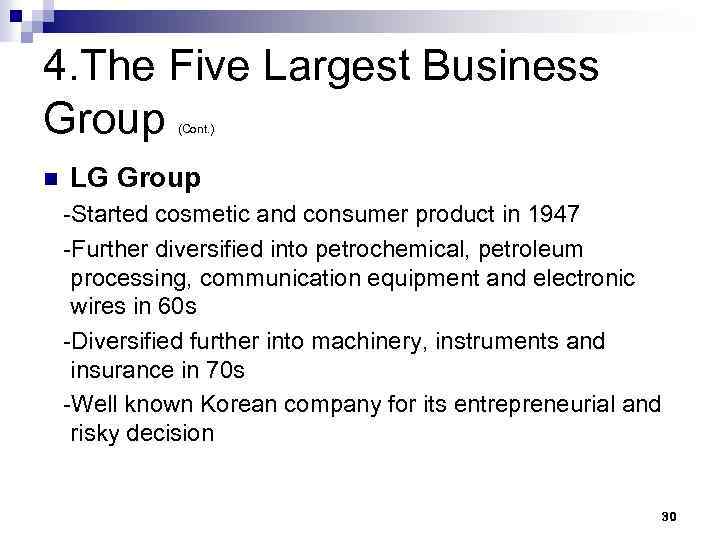 4.The Five Largest Business Group (Cont.)

LG Group

-Started cosmetic and consumer product in 1947

-Further diversified into petrochemical, petroleum processing, communication equipment and electronic wires in 60s

-Diversified further into machinery, instruments and insurance in 70s

-Well known Korean company for its entrepreneurial and risky decision

30